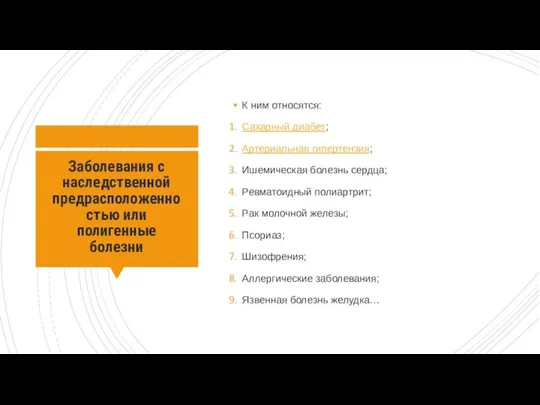 Заболевания с наследственной предрасположенностью или полигенные болезни

К ним относятся:
1. Сахарный диабет;
2. Артериальная гипертензия;
3. Ишемическая болезнь сердца;
4. Ревматоидный полиартрит;
5. Рак молочной железы;
6. Псориаз;
7. Шизофрения;
8. Аллергические заболевания;
9. Язвенная болезнь желудка…